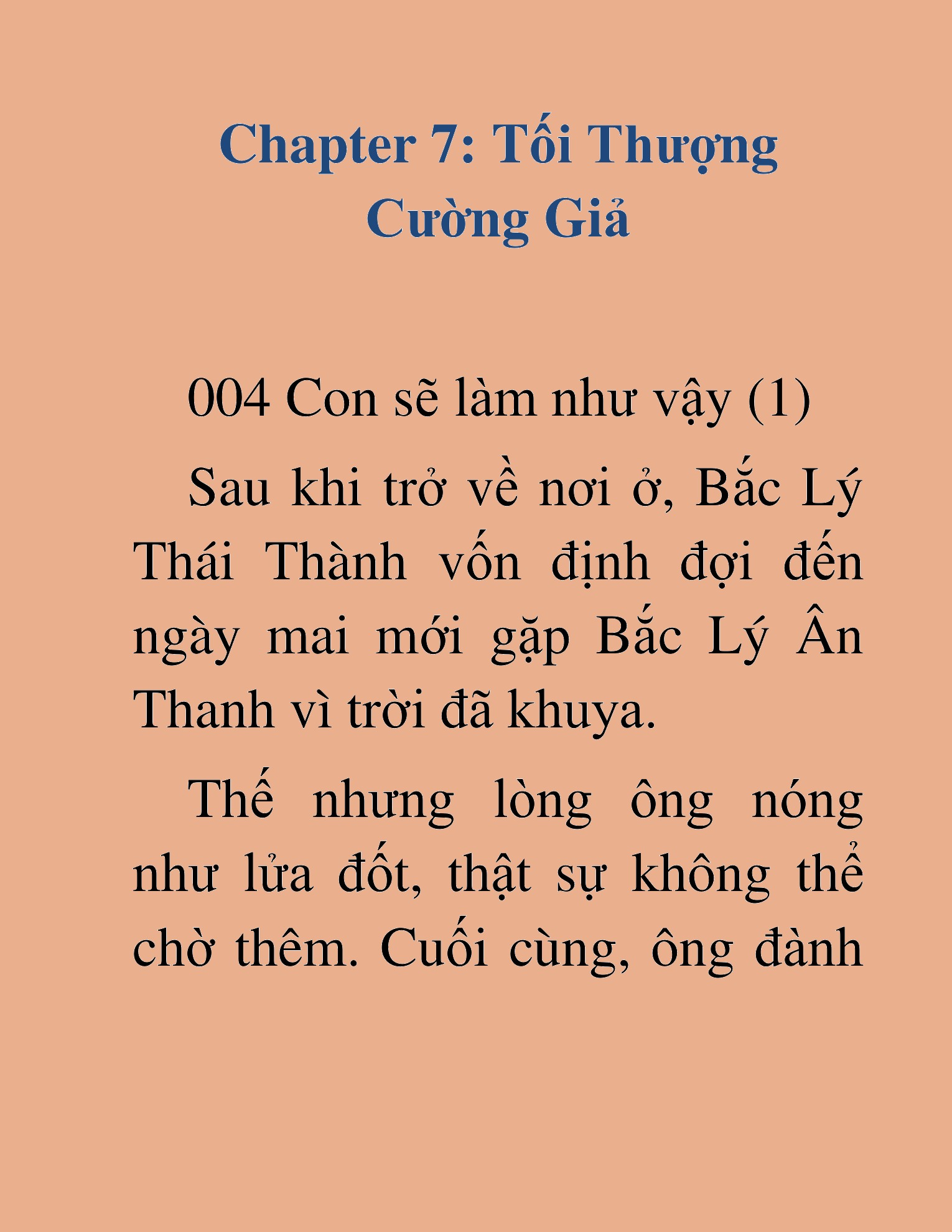 Chapter 7: Tối Thượng Cường Giả

004 Con sẽ làm như vậy (1)

Sau khi trở về nơi ở, Bắc Lý Thái Thành vốn định đợi đến ngày mai mới gặp Bắc Lý Ân Thanh vì trời đã khuya.

Thế nhưng lòng ông nóng như lửa đốt, thật sự không thể chờ thêm. Cuối cùng, ông đành